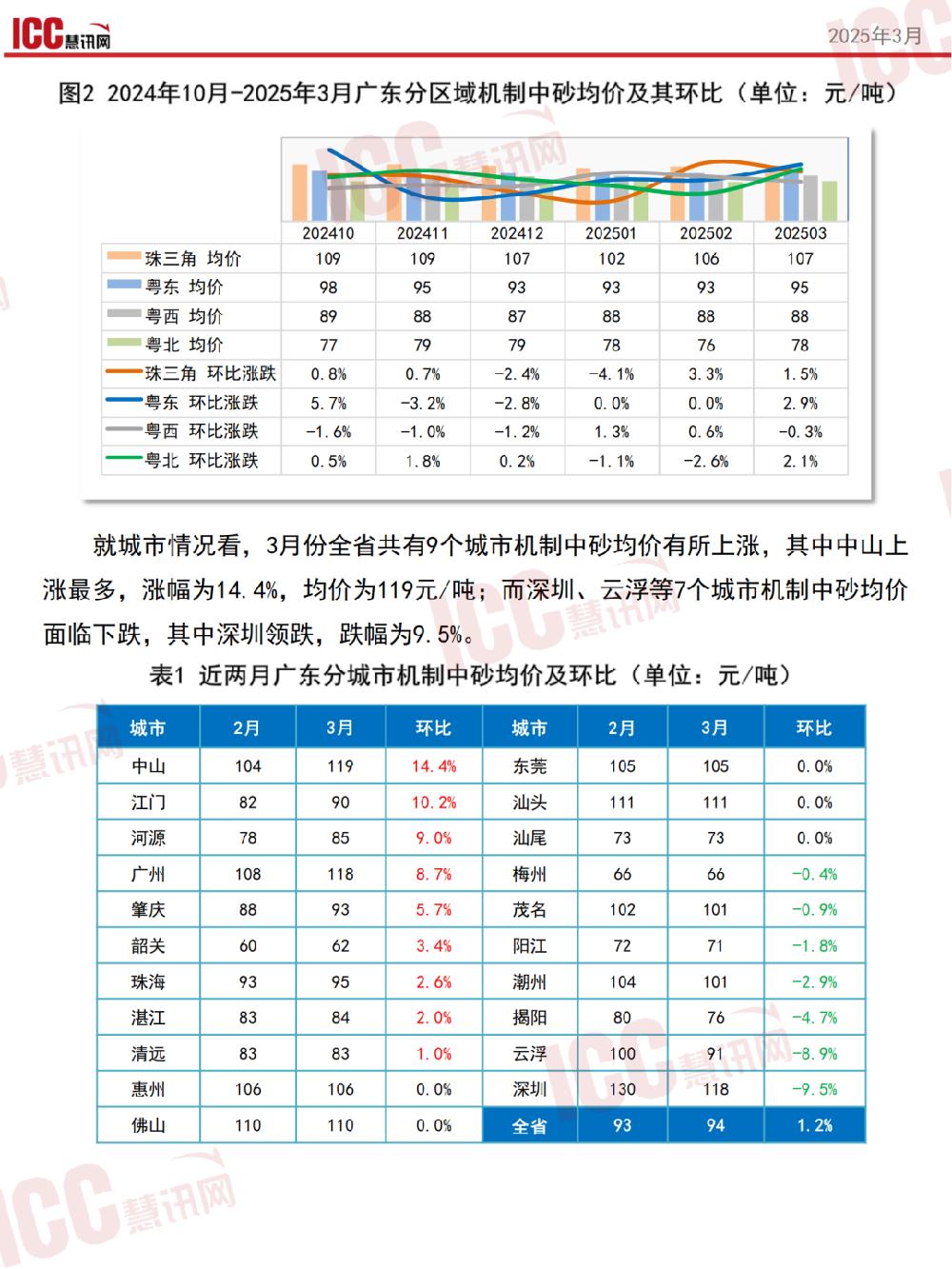 ICC慧讯网

2025年3月

图2 2024年10月-2025年3月广东分区域机制中砂均价及其环比（单位：元/吨）

| | 202410 | 202411 | 202412 | 202501 | 202502 | 202503 |
|---|---|---|---|---|---|---|
| 珠三角 均价 | 109 | 109 | 107 | 102 | 106 | 107 |
| 粤东 均价 | 98 | 95 | 93 | 93 | 93 | 95 |
| 粤西 均价 | 89 | 88 | 87 | 88 | 88 | 88 |
| 粤北 均价 | 77 | 79 | 79 | 78 | 76 | 78 |
| 珠三角 环比涨跌 | 0.8% | 0.7% | -2.4% | -4.1% | 3.3% | 1.5% |
| 粤东 环比涨跌 | 5.7% | -3.2% | -2.8% | 0.0% | 0.0% | 2.9% |
| 粤西 环比涨跌 | -1.6% | -1.0% | -1.2% | 1.3% | 0.6% | -0.3% |
| 粤北 环比涨跌 | 0.5% | 1.8% | 0.2% | -1.1% | -2.6% | 2.1% |

就城市情况看，3月份全省共有9个城市机制中砂均价有所上涨，其中中山上涨最多，涨幅为14.4%，均价为119元/吨；而深圳、云浮等7个城市机制中砂均价面临下跌，其中深圳领跌，跌幅为9.5%。

表1 近两月广东分城市机制中砂均价及环比（单位：元/吨）

| 城市 | 2月 | 3月 | 环比 | 城市 | 2月 | 3月 | 环比 |
|---|---|---|---|---|---|---|---|
| 中山 | 104 | 119 | 14.4% | 东莞 | 105 | 105 | 0.0% |
| 江门 | 82 | 90 | 10.2% | 汕头 | 111 | 111 | 0.0% |
| 河源 | 78 | 85 | 9.0% | 汕尾 | 73 | 73 | 0.0% |
| 广州 | 108 | 118 | 8.7% | 梅州 | 66 | 66 | -0.4% |
| 肇庆 | 88 | 93 | 5.7% | 茂名 | 102 | 101 | -0.9% |
| 韶关 | 60 | 62 | 3.4% | 阳江 | 72 | 71 | -1.8% |
| 珠海 | 93 | 95 | 2.6% | 潮州 | 104 | 101 | -2.9% |
| 湛江 | 83 | 84 | 2.0% | 揭阳 | 80 | 76 | -4.7% |
| 清远 | 83 | 83 | 1.0% | 云浮 | 100 | 91 | -8.9% |
| 惠州 | 106 | 106 | 0.0% | 深圳 | 130 | 118 | -9.5% |
| 佛山 | 110 | 110 | 0.0% | 全省 | 93 | 94 | 1.2% |